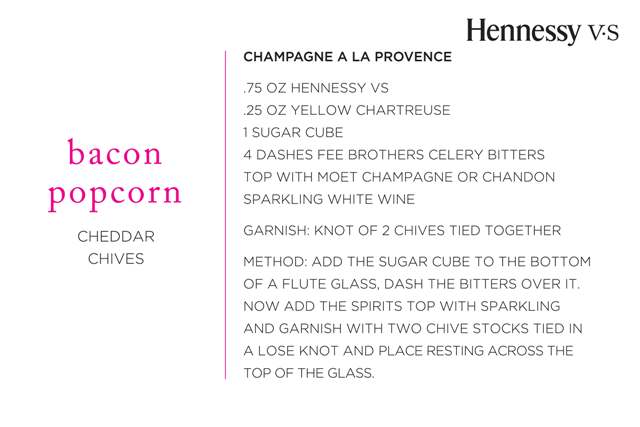 Hennessy V·S

bacon popcorn

CHEDDAR
CHIVES

CHAMPAGNE A LA PROVENCE

.75 OZ HENNESSY VS
.25 OZ YELLOW CHARTREUSE
1 SUGAR CUBE
4 DASHES FEE BROTHERS CELERY BITTERS
TOP WITH MOET CHAMPAGNE OR CHANDON SPARKLING WHITE WINE

GARNISH: KNOT OF 2 CHIVES TIED TOGETHER

METHOD: ADD THE SUGAR CUBE TO THE BOTTOM OF A FLUTE GLASS, DASH THE BITTERS OVER IT. NOW ADD THE SPIRITS TOP WITH SPARKLING AND GARNISH WITH TWO CHIVE STOCKS TIED IN A LOSE KNOT AND PLACE RESTING ACROSS THE TOP OF THE GLASS.